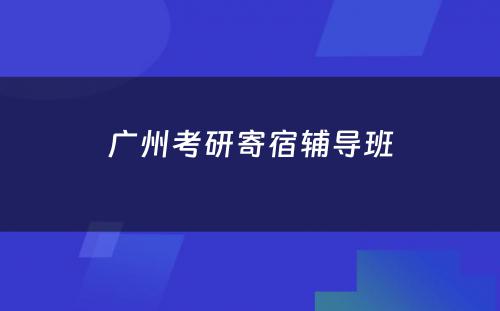 广州考研寄宿辅导班